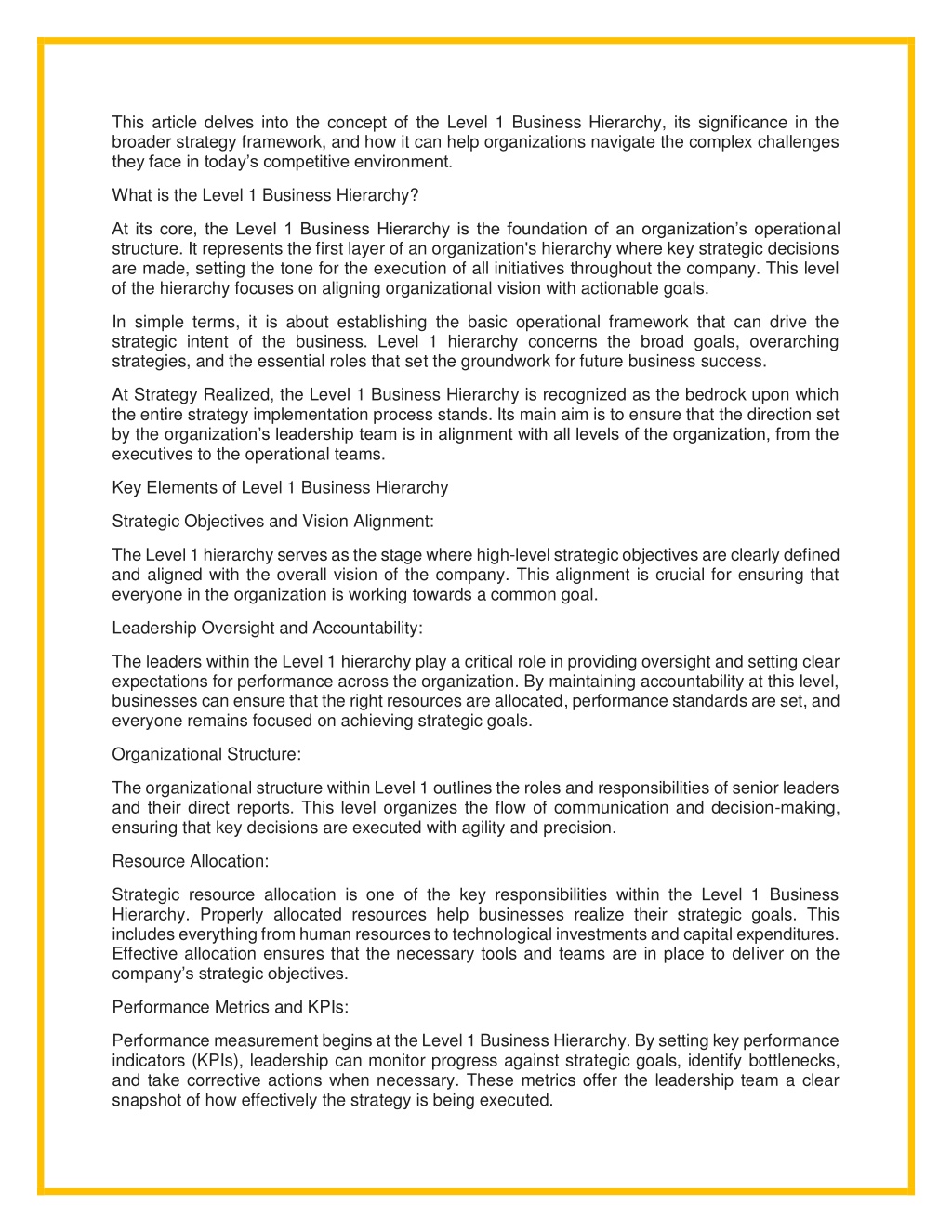 This article delves into the concept of the Level 1 Business Hierarchy, its significance in the broader strategy framework, and how it can help organizations navigate the complex challenges they face in today's competitive environment.

What is the Level 1 Business Hierarchy?

At its core, the Level 1 Business Hierarchy is the foundation of an organization's operational structure. It represents the first layer of an organization's hierarchy where key strategic decisions are made, setting the tone for the execution of all initiatives throughout the company. This level of the hierarchy focuses on aligning organizational vision with actionable goals.

In simple terms, it is about establishing the basic operational framework that can drive the strategic intent of the business. Level 1 hierarchy concerns the broad goals, overarching strategies, and the essential roles that set the groundwork for future business success.

At Strategy Realized, the Level 1 Business Hierarchy is recognized as the bedrock upon which the entire strategy implementation process stands. Its main aim is to ensure that the direction set by the organization's leadership team is in alignment with all levels of the organization, from the executives to the operational teams.

Key Elements of Level 1 Business Hierarchy

Strategic Objectives and Vision Alignment:

The Level 1 hierarchy serves as the stage where high-level strategic objectives are clearly defined and aligned with the overall vision of the company. This alignment is crucial for ensuring that everyone in the organization is working towards a common goal.

Leadership Oversight and Accountability:

The leaders within the Level 1 hierarchy play a critical role in providing oversight and setting clear expectations for performance across the organization. By maintaining accountability at this level, businesses can ensure that the right resources are allocated, performance standards are set, and everyone remains focused on achieving strategic goals.

Organizational Structure:

The organizational structure within Level 1 outlines the roles and responsibilities of senior leaders and their direct reports. This level organizes the flow of communication and decision-making, ensuring that key decisions are executed with agility and precision.

Resource Allocation:

Strategic resource allocation is one of the key responsibilities within the Level 1 Business Hierarchy. Properly allocated resources help businesses realize their strategic goals. This includes everything from human resources to technological investments and capital expenditures. Effective allocation ensures that the necessary tools and teams are in place to deliver on the company's strategic objectives.

Performance Metrics and KPIs:

Performance measurement begins at the Level 1 Business Hierarchy. By setting key performance indicators (KPIs), leadership can monitor progress against strategic goals, identify bottlenecks, and take corrective actions when necessary. These metrics offer the leadership team a clear snapshot of how effectively the strategy is being executed.